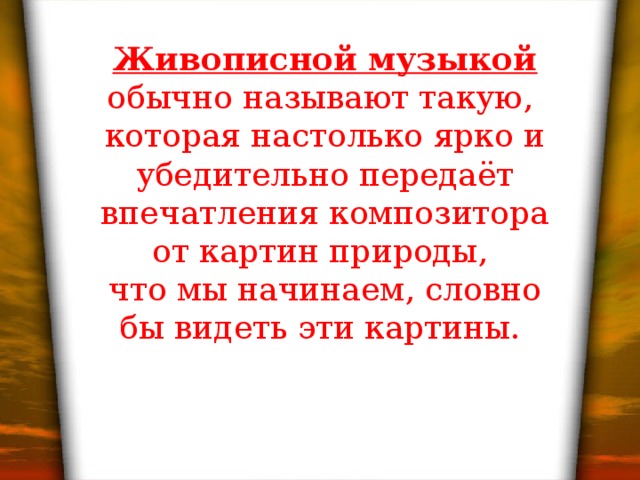 Живописной музыкой обычно называют такую, которая настолько ярко и убедительно передаёт впечатления композитора от картин природы, что мы начинаем, словно бы видеть эти картины.